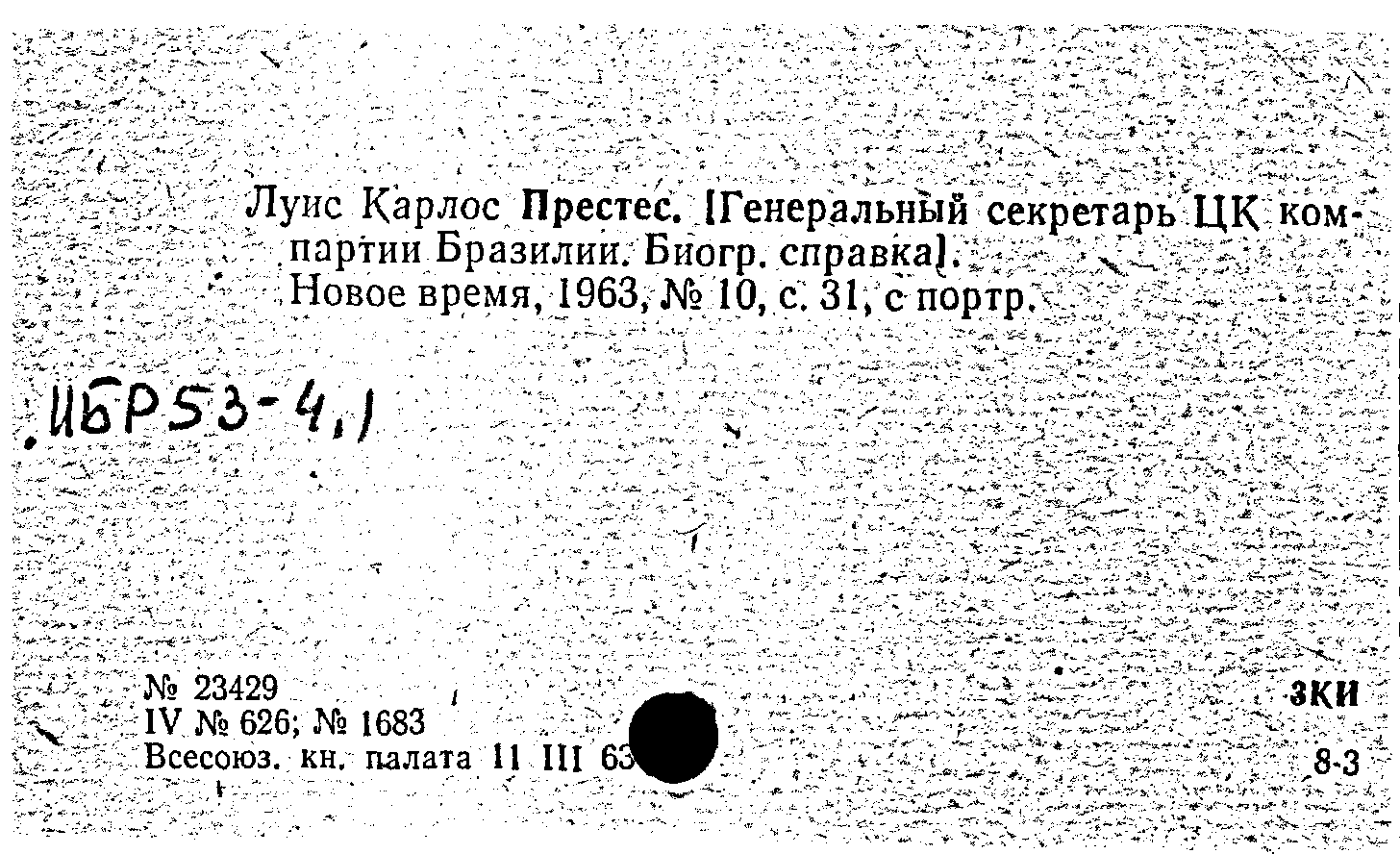 Луис Карлос Престес. [Генеральный секретарь ЦК компартии Бразилии. Биогр. справка].
Новое время, 1963, № 10, с. 31, с портр.

ИБР53-4,1

№ 23429
IV № 626; № 1683
Всесоюз. кн. палата 11 III 63

ЗКИ
8-3